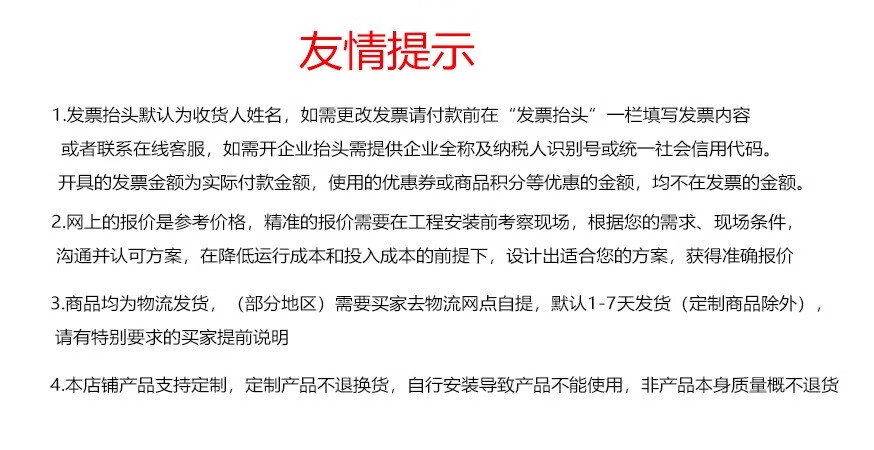 友情提示

1.发票抬头默认为收货人姓名，如需更改发票请付款前在“发票抬头”一栏填写发票内容或者联系在线客服，如需开企业抬头需提供企业全称及纳税人识别号或统一社会信用代码。开具的发票金额为实际付款金额，使用的优惠券或商品积分等优惠的金额，均不在发票的金额。

2.网上的报价是参考价格，精准的报价需要在工程安装前考察现场，根据您的需求、现场条件，沟通并认可方案，在降低运行成本和投入成本的前提下，设计出适合您的方案，获得准确报价

3.商品均为物流发货，（部分地区）需要买家去物流网点自提，默认1-7天发货（定制商品除外），请有特别要求的买家提前说明

4.本店铺产品支持定制，定制产品不退换货，自行安装导致产品不能使用，非产品本身质量概不退货